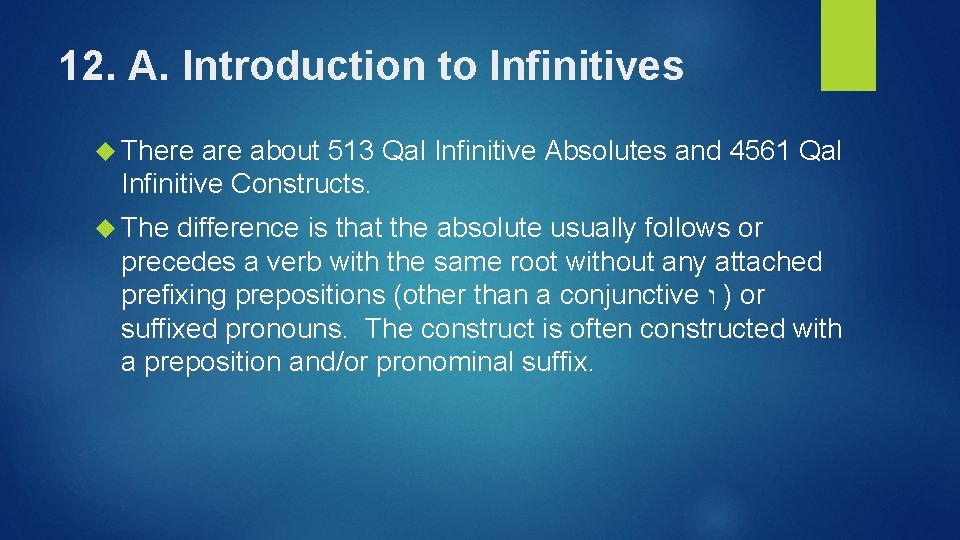 12. A. Introduction to Infinitives

There are about 513 Qal Infinitive Absolutes and 4561 Qal Infinitive Constructs.

The difference is that the absolute usually follows or precedes a verb with the same root without any attached prefixing prepositions (other than a conjunctive ו ) or suffixed pronouns. The construct is often constructed with a preposition and/or pronominal suffix.